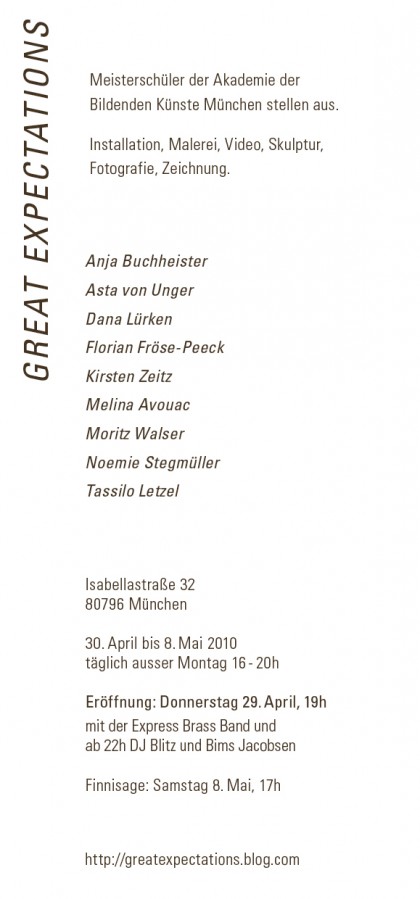 GREAT EXPECTATIONS

Meisterschüler der Akademie der Bildenden Künste München stellen aus.

Installation, Malerei, Video, Skulptur, Fotografie, Zeichnung.

Anja Buchheister
Asta von Unger
Dana Lürken
Florian Fröse-Peeck
Kirsten Zeitz
Melina Avouac
Moritz Walser
Noemie Stegmüller
Tassilo Letzel

Isabellastraße 32
80796 München

30. April bis 8. Mai 2010
täglich ausser Montag 16 - 20h

Eröffnung: Donnerstag 29. April, 19h
mit der Express Brass Band und
ab 22h DJ Blitz und Bims Jacobsen

Finnisage: Samstag 8. Mai, 17h

http://greatexpectations.blog.com